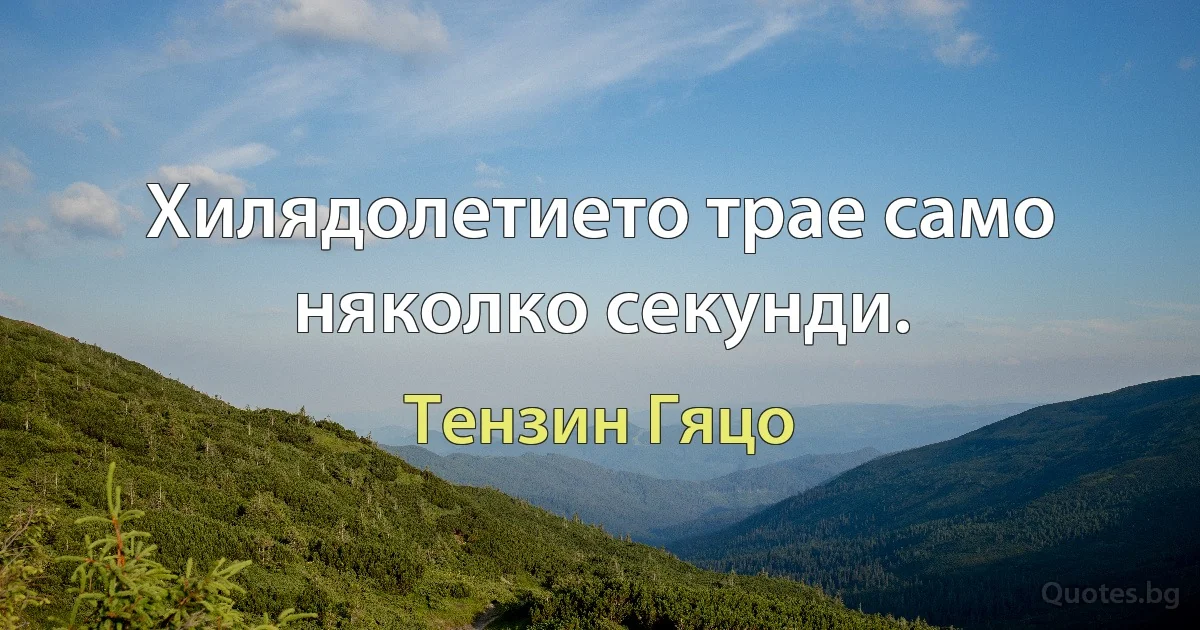 Хилядолетието трае само няколко секунди.

Тензин Гяцо

Quotes.bg